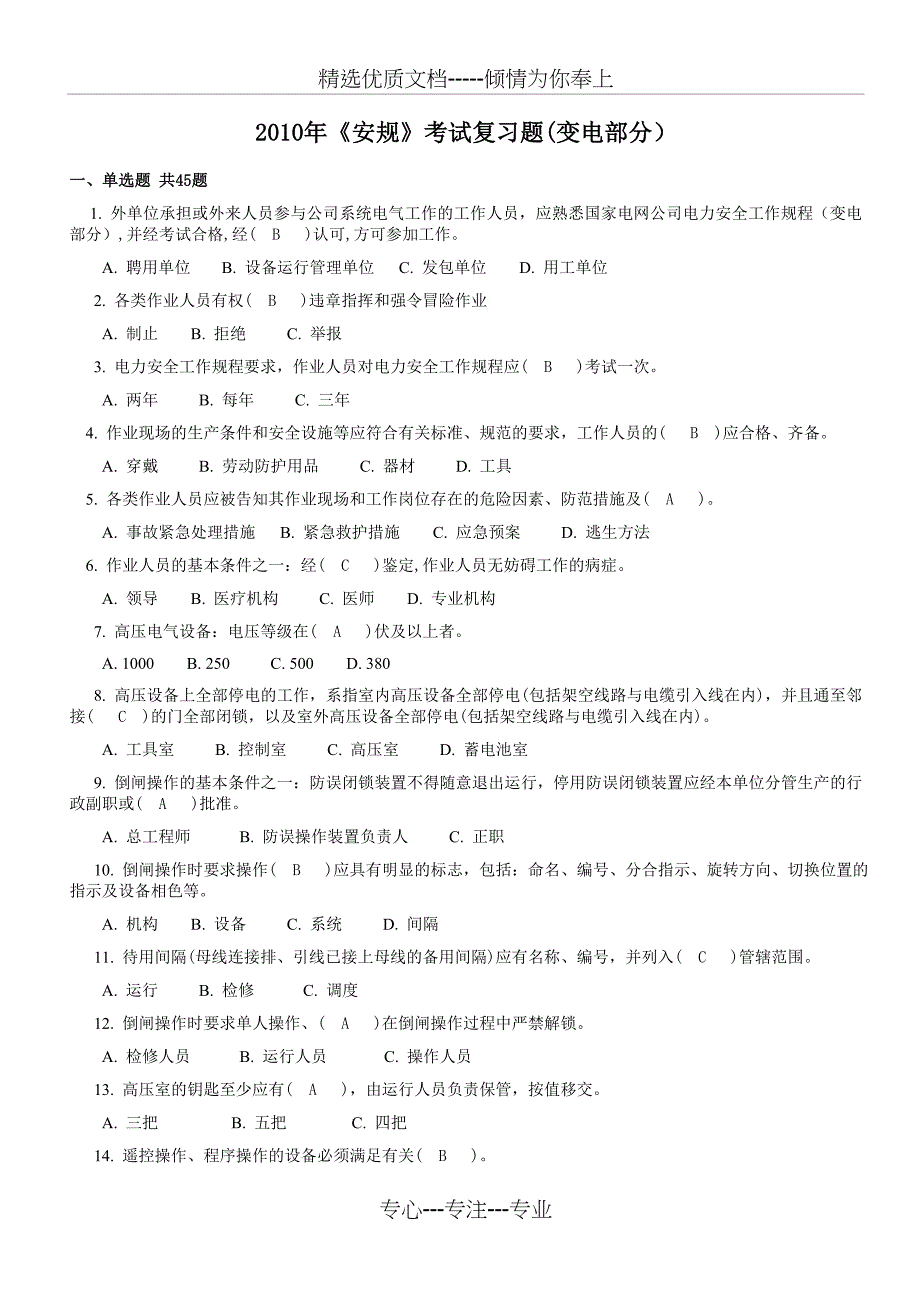 精选优质文档-----倾情为你奉上

2010年《安规》考试复习题(变电部分）

一、单选题 共45题

1. 外单位承担或外来人员参与公司系统电气工作的工作人员，应熟悉国家电网公司电力安全工作规程（变电部分）,并经考试合格,经（　B　）认可,方可参加工作。

A. 聘用单位　　B. 设备运行管理单位　　C. 发包单位　　D. 用工单位

2. 各类作业人员有权（　B　）违章指挥和强令冒险作业

A. 制止　　B. 拒绝　　C. 举报

3. 电力安全工作规程要求，作业人员对电力安全工作规程应（　B　）考试一次。

A. 两年　　B. 每年　　C. 三年

4. 作业现场的生产条件和安全设施等应符合有关标准、规范的要求，工作人员的（　B　）应合格、齐备。

A. 穿戴　　B. 劳动防护用品　　C. 器材　　D. 工具

5. 各类作业人员应被告知其作业现场和工作岗位存在的危险因素、防范措施及（　A　）。

A. 事故紧急处理措施　　B. 紧急救护措施　　C. 应急预案　　D. 逃生方法

6. 作业人员的基本条件之一：经（　C　）鉴定,作业人员无妨碍工作的病症。

A. 领导　　B. 医疗机构　　C. 医师　　D. 专业机构

7. 高压电气设备：电压等级在（　A　）伏及以上者。

A. 1000　　B. 250　　C. 500　　D. 380

8. 高压设备上全部停电的工作，系指室内高压设备全部停电(包括架空线路与电缆引入线在内)，并且通至邻接（　C　）的门全部闭锁，以及室外高压设备全部停电(包括架空线路与电缆引入线在内)。

A. 工具室　　B. 控制室　　C. 高压室　　D. 蓄电池室

9. 倒闸操作的基本条件之一：防误闭锁装置不得随意退出运行，停用防误闭锁装置应经本单位分管生产的行政副职或（　A　）批准。

A. 总工程师　　B. 防误操作装置负责人　　C. 正职

10. 倒闸操作时要求操作（　B　）应具有明显的标志，包括：命名、编号、分合指示、旋转方向、切换位置的指示及设备相色等。

A. 机构　　B. 设备　　C. 系统　　D. 间隔

11. 待用间隔(母线连接排、引线已接上母线的备用间隔)应有名称、编号，并列入（　C　）管辖范围。

A. 运行　　B. 检修　　C. 调度

12. 倒闸操作时要求单人操作、（　A　）在倒闸操作过程中严禁解锁。

A. 检修人员　　B. 运行人员　　C. 操作人员

13. 高压室的钥匙至少应有（　A　），由运行人员负责保管，按值移交。

A. 三把　　B. 五把　　C. 四把

14. 遥控操作、程序操作的设备必须满足有关（　B　）。

专心---专注---专业